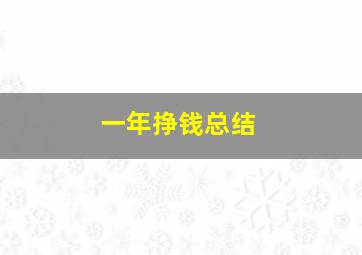 一年挣钱总结